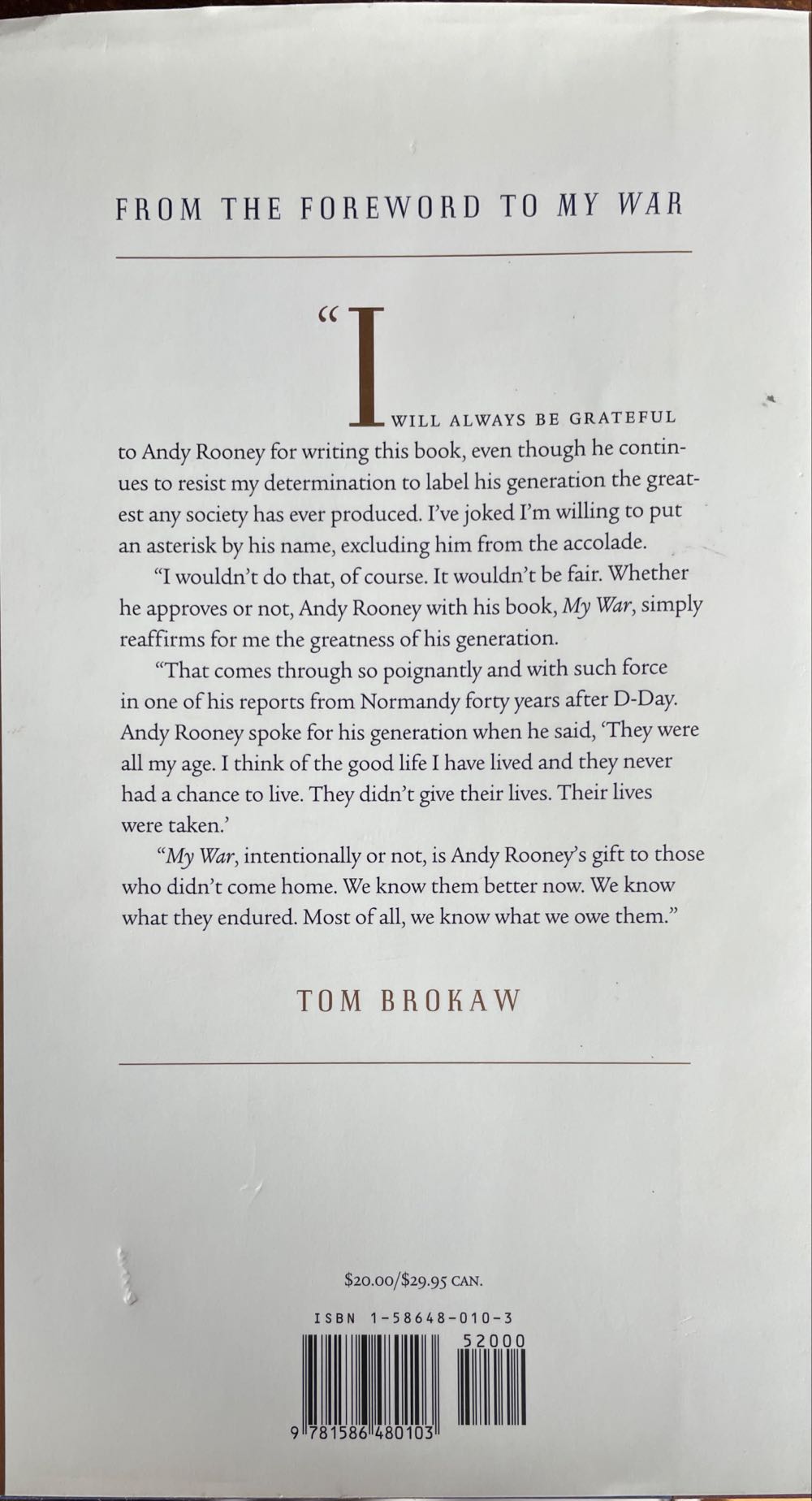 FROM THE FOREWORD TO MY WAR

"I WILL ALWAYS BE GRATEFUL to Andy Rooney for writing this book, even though he continues to resist my determination to label his generation the greatest any society has ever produced. I've joked I'm willing to put an asterisk by his name, excluding him from the accolade.

"I wouldn't do that, of course. It wouldn't be fair. Whether he approves or not, Andy Rooney with his book, My War, simply reaffirms for me the greatness of his generation.

"That comes through so poignantly and with such force in one of his reports from Normandy forty years after D-Day. Andy Rooney spoke for his generation when he said, 'They were all my age. I think of the good life I have lived and they never had a chance to live. They didn't give their lives. Their lives were taken.'

"My War, intentionally or not, is Andy Rooney's gift to those who didn't come home. We know them better now. We know what they endured. Most of all, we know what we owe them."

TOM BROKAW

$20.00/$29.95 CAN.

ISBN 1-58648-010-3

52000

9 781586 480103